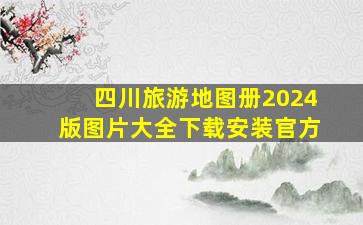 四川旅游地图册2024版图片大全下载安装官方